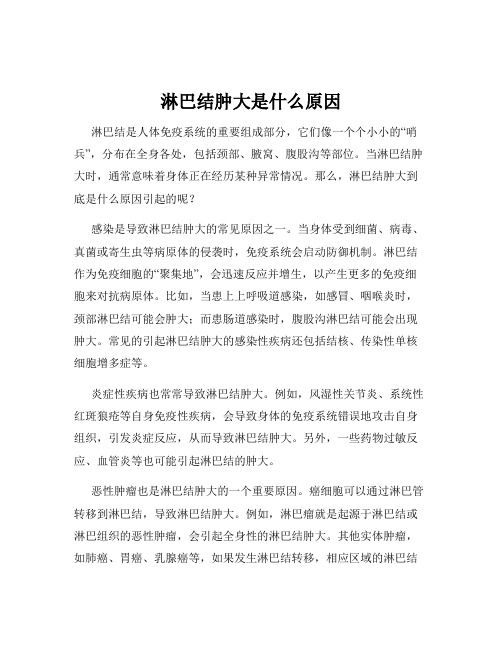 淋巴结肿大是什么原因

淋巴结是人体免疫系统的重要组成部分，它们像一个个小小的“哨兵”，分布在全身各处，包括颈部、腋窝、腹股沟等部位。当淋巴结肿大时，通常意味着身体正在经历某种异常情况。那么，淋巴结肿大到底是什么原因引起的呢？

感染是导致淋巴结肿大的常见原因之一。当身体受到细菌、病毒、真菌或寄生虫等病原体的侵袭时，免疫系统会启动防御机制。淋巴结作为免疫细胞的“聚集地”，会迅速反应并增生，以产生更多的免疫细胞来对抗病原体。比如，当患上上呼吸道感染，如感冒、咽喉炎时，颈部淋巴结可能会肿大；而患肠道感染时，腹股沟淋巴结可能会出现肿大。常见的引起淋巴结肿大的感染性疾病还包括结核、传染性单核细胞增多症等。

炎症性疾病也常常导致淋巴结肿大。例如，风湿性关节炎、系统性红斑狼疮等自身免疫性疾病，会导致身体的免疫系统错误地攻击自身组织，引发炎症反应，从而导致淋巴结肿大。另外，一些药物过敏反应、血管炎等也可能引起淋巴结的肿大。

恶性肿瘤也是淋巴结肿大的一个重要原因。癌细胞可以通过淋巴管转移到淋巴结，导致淋巴结肿大。例如，淋巴瘤就是起源于淋巴结或淋巴组织的恶性肿瘤，会引起全身性的淋巴结肿大。其他实体肿瘤，如肺癌、胃癌、乳腺癌等，如果发生淋巴结转移，相应区域的淋巴结